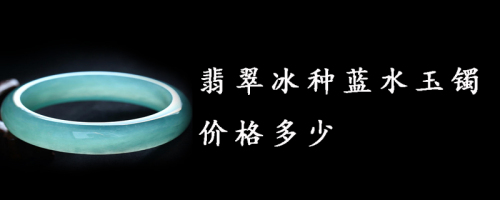 翡翠冰种蓝水玉镯
价格多少